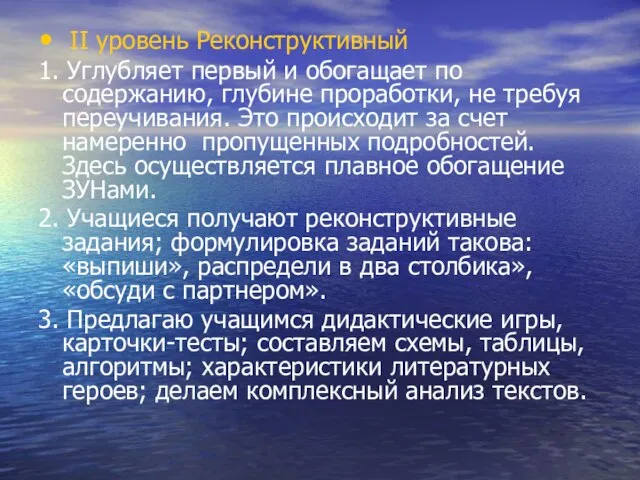 • II уровень Реконструктивный

1. Углубляет первый и обогащает по содержанию, глубине проработки, не требуя переучивания. Это происходит за счет намеренно пропущенных подробностей. Здесь осуществляется плавное обогащение ЗУНами.

2. Учащиеся получают реконструктивные задания; формулировка заданий такова: «выпиши», распредели в два столбика», «обсуди с партнером».

3. Предлагаю учащимся дидактические игры, карточки-тесты; составляем схемы, таблицы, алгоритмы; характеристики литературных героев; делаем комплексный анализ текстов.